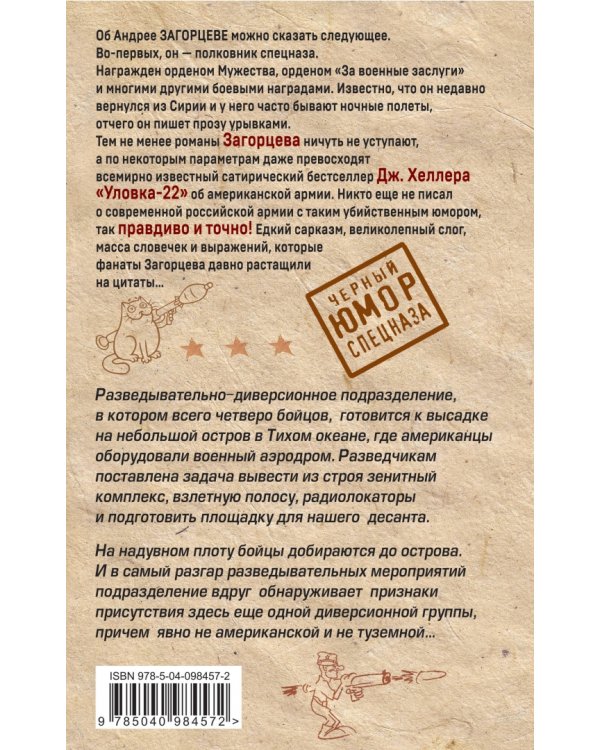 Об Андрее ЗАГОРЦЕВЕ можно сказать следующее. Во-первых, он — полковник спецназа. Награжден орденом Мужества, орденом «За военные заслуги» и многими другими боевыми наградами. Известно, что он недавно вернулся из Сирии и у него часто бывают ночные полеты, отчего он пишет прозу урывками. Тем не менее романы Загорцева ничуть не уступают, а по некоторым параметрам даже превосходят всемирно известный сатирический бестселлер Дж. Хеллера «Уловка-22» об американской армии. Никто еще не писал о современной российской армии с таким убийственным юмором, так правдиво и точно! Едкий сарказм, великолепный слог, масса словечек и выражений, которые фанаты Загорцева давно растащили на цитаты...

ЧЕРНЫЙ ЮМОР СПЕЦНАЗА

Разведывательно-диверсионное подразделение, в котором всего четверо бойцов, готовится к высадке на небольшой остров в Тихом океане, где американцы оборудовали военный аэродром. Разведчикам поставлена задача вывести из строя зенитный комплекс, взлетную полосу, радиолокаторы и подготовить площадку для нашего десанта.

На надувном плоту бойцы добираются до острова. И в самый разгар разведывательных мероприятий подразделение вдруг обнаруживает признаки присутствия здесь еще одной диверсионной группы, причем явно не американской и не туземной...

ISBN 978-5-04-098457-2

9 785040 984572 >